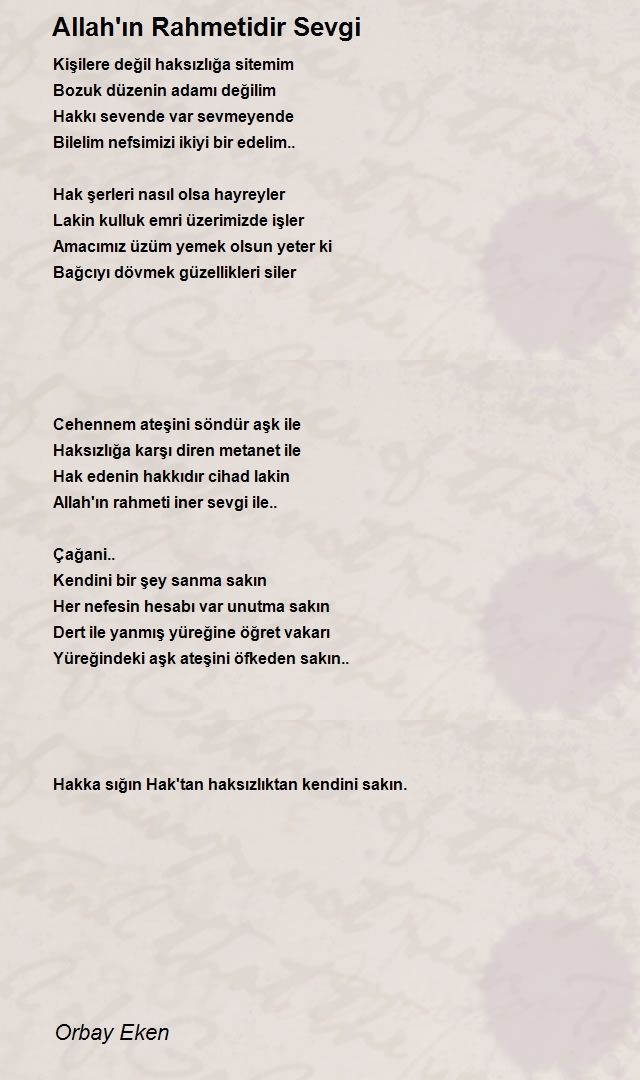 Allah'ın Rahmetidir Sevgi

Kişilere değil haksızlığa sitemim
Bozuk düzenin adamı değilim
Hakkı sevende var sevmeyende
Bilelim nefsimizi ikiyi bir edelim..

Hak şerleri nasıl olsa hayreyler
Lakin kulluk emri üzerimizde işler
Amacımız üzüm yemek olsun yeter ki
Bağcıyı dövmek güzellikleri siler

Cehennem ateşini söndür aşk ile
Haksızlığa karşı diren metanet ile
Hak edenin hakkıdır cihad lakin
Allah'ın rahmeti iner sevgi ile..

Çağani..
Kendini bir şey sanma sakın
Her nefesin hesabı var unutma sakın
Dert ile yanmış yüreğine öğret vakarı
Yüreğindeki aşk ateşini öfkeden sakın..

Hakka sığın Hak'tan haksızlıktan kendini sakın.

Orbay Eken